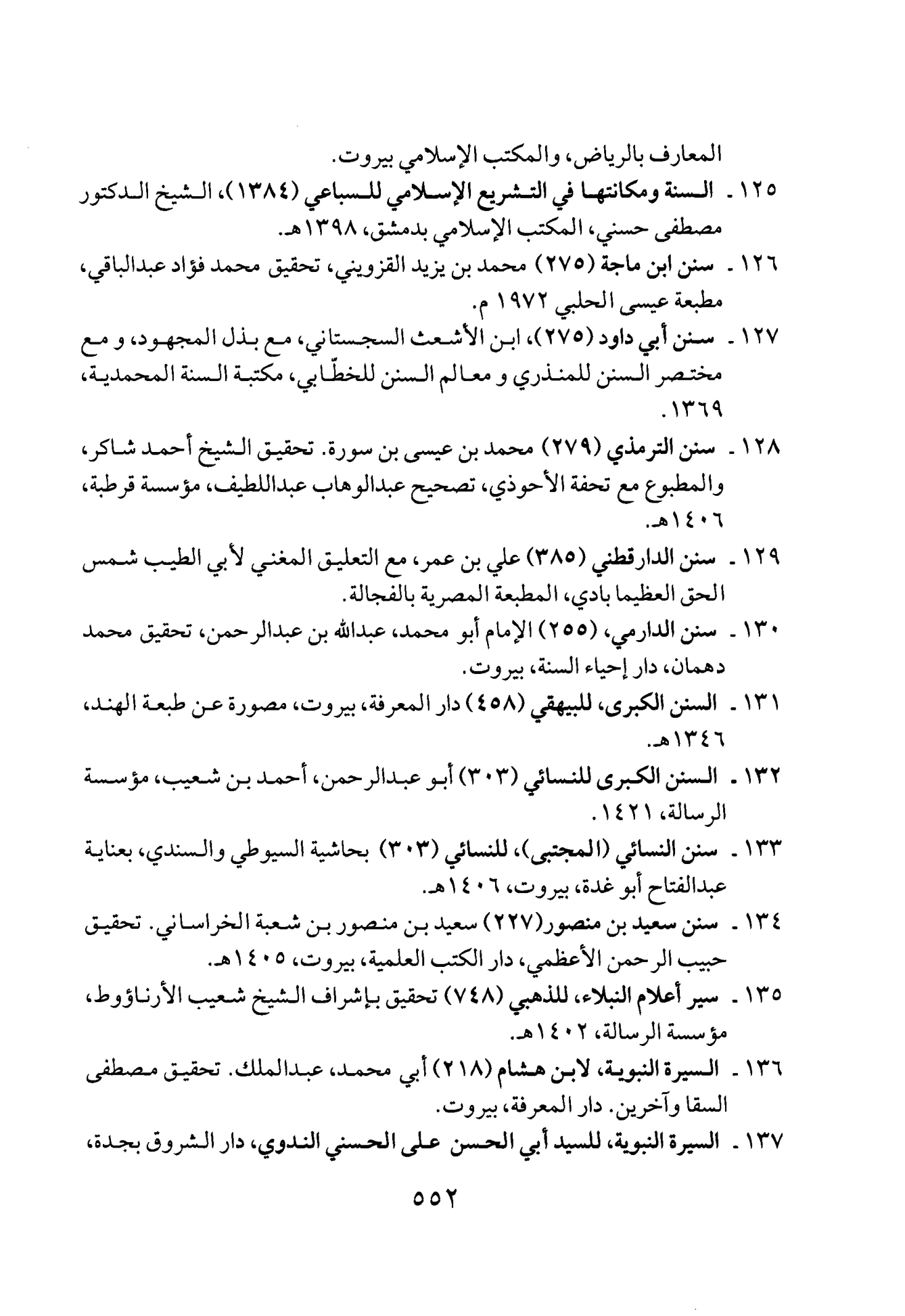 المعارف بالرياض، والمكتب الإسلامي بيروت.

١٢٥ - السنة ومكانتها في التشريع الإسلامي للسباعي (١٣٨٤)، الشيخ الدكتور مصطفى حسني، المكتب الإسلامي بدمشق، ١٣٩٨هـ.

١٢٦ - سنن ابن ماجة (٢٧٥) محمد بن يزيد القزويني، تحقيق محمد فؤاد عبدالباقي، مطبعة عيسى الحلبي ١٩٧٢ م.

١٢٧ - سنن أبي داود (٢٧٥)، ابن الأشعث السجستاني، مع بذل المجهود، و مع مختصر السنن للمنذري و معالم السنن للخطّابي، مكتبة السنة المحمدية، ١٣٦٩.

١٢٨ - سنن الترمذي (٢٧٩) محمد بن عيسى بن سورة. تحقيق الشيخ أحمد شاكر، والمطبوع مع تحفة الأحوذي، تصحيح عبدالوهاب عبداللطيف، مؤسسة قرطبة، ١٤٠٦هـ.

١٢٩ - سنن الدارقطني (٣٨٥) علي بن عمر، مع التعليق المغني لأبي الطيب شمس الحق العظيما بادي، المطبعة المصرية بالفجالة.

١٣٠ - سنن الدارمي، (٢٥٥) الإمام أبو محمد، عبدالله بن عبدالرحمن، تحقيق محمد دهمان، دار إحياء السنة، بيروت.

١٣١ - السنن الكبرى، للبيهقي (٤٥٨) دار المعرفة، بيروت، مصورة عن طبعة الهند، ١٣٤٦هـ.

١٣٢ - السنن الكبرى للنسائي (٣٠٣) أبو عبدالرحمن، أحمد بن شعيب، مؤسسة الرسالة، ١٤٢١.

١٣٣ - سنن النسائي (المجتبى)، للنسائي (٣٠٣) بحاشية السيوطي والسندي، بعناية عبدالفتاح أبو غدة، بيروت، ١٤٠٦هـ.

١٣٤ - سنن سعيد بن منصور(٢٢٧) سعيد بن منصور بن شعبة الخراساني. تحقيق حبيب الرحمن الأعظمي، دار الكتب العلمية، بيروت، ١٤٠٥هـ.

١٣٥ - سير أعلام النبلاء، للذهبي (٧٤٨) تحقيق بإشراف الشيخ شعيب الأرناؤوط، مؤسسة الرسالة، ١٤٠٢هـ.

١٣٦ - السيرة النبوية، لابن هشام (٢١٨) أبي محمد، عبدالملك. تحقيق مصطفى السقا وآخرين. دار المعرفة، بيروت.

١٣٧ - السيرة النبوية، للسيد أبي الحسن على الحسني الندوي، دار الشروق بجدة،

٥٥٢